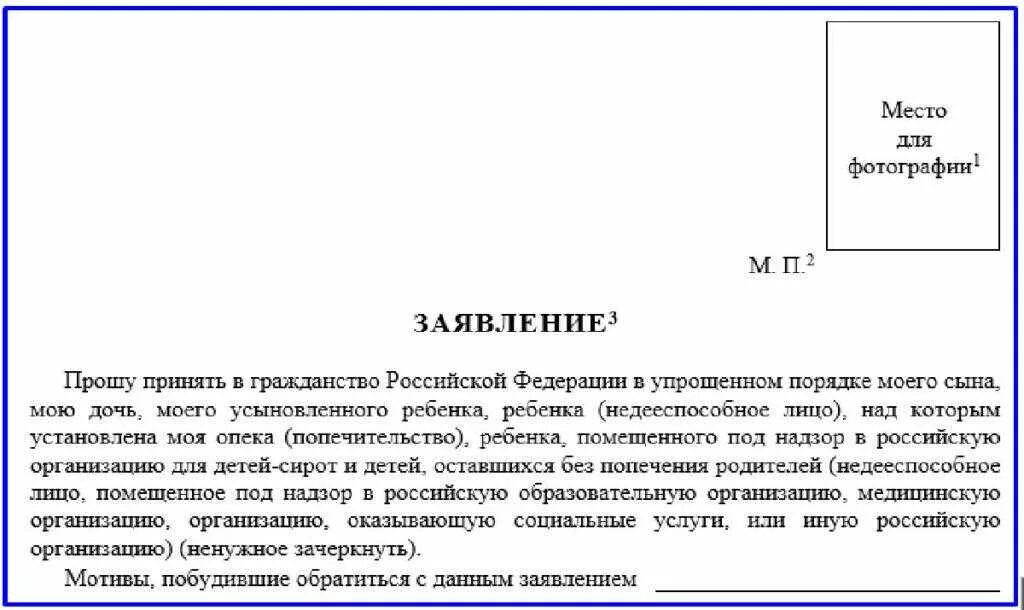 Место для фотографии$^1$

М. П.$^2$

ЗАЯВЛЕНИЕ$^3$

Прошу принять в гражданство Российской Федерации в упрощенном порядке моего сына, мою дочь, моего усыновленного ребенка, ребенка (недееспособное лицо), над которым установлена моя опека (попечительство), ребенка, помещенного под надзор в российскую организацию для детей-сирот и детей, оставшихся без попечения родителей (недееспособное лицо, помещенное под надзор в российскую образовательную организацию, медицинскую организацию, организацию, оказывающую социальные услуги, или иную российскую организацию) (ненужное зачеркнуть).

Мотивы, побудившие обратиться с данным заявлением